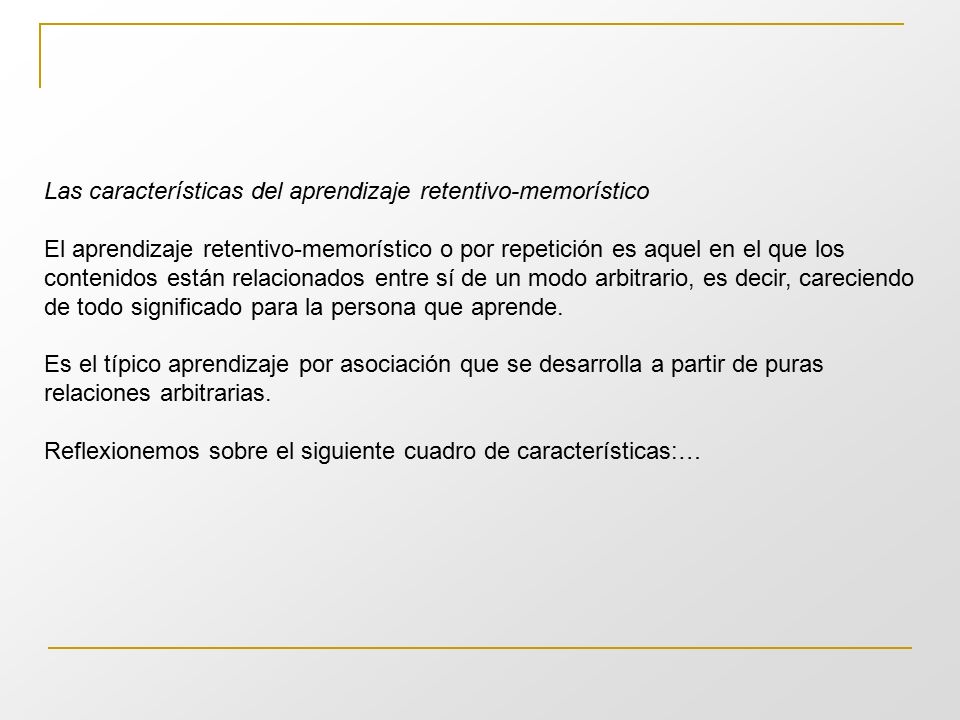 Las características del aprendizaje retentivo-memorístico

El aprendizaje retentivo-memorístico o por repetición es aquel en el que los contenidos están relacionados entre sí de un modo arbitrario, es decir, careciendo de todo significado para la persona que aprende.

Es el típico aprendizaje por asociación que se desarrolla a partir de puras relaciones arbitrarias.

Reflexionemos sobre el siguiente cuadro de características:…